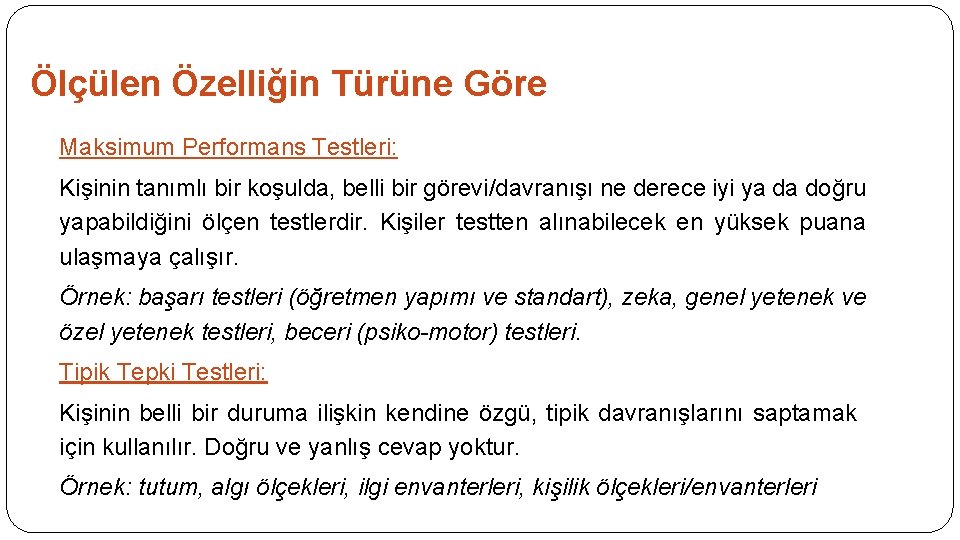 Ölçülen Özelliğin Türüne Göre

Maksimum Performans Testleri:

Kişinin tanımlı bir koşulda, belli bir görevi/davranışı ne derece iyi ya da doğru yapabildiğini ölçen testlerdir. Kişiler testten alınabilecek en yüksek puana ulaşmaya çalışır.

Örnek: başarı testleri (öğretmen yapımı ve standart), zeka, genel yetenek ve özel yetenek testleri, beceri (psiko-motor) testleri.

Tipik Tepki Testleri:

Kişinin belli bir duruma ilişkin kendine özgü, tipik davranışlarını saptamak için kullanılır. Doğru ve yanlış cevap yoktur.

Örnek: tutum, algı ölçekleri, ilgi envanterleri, kişilik ölçekleri/envanterleri